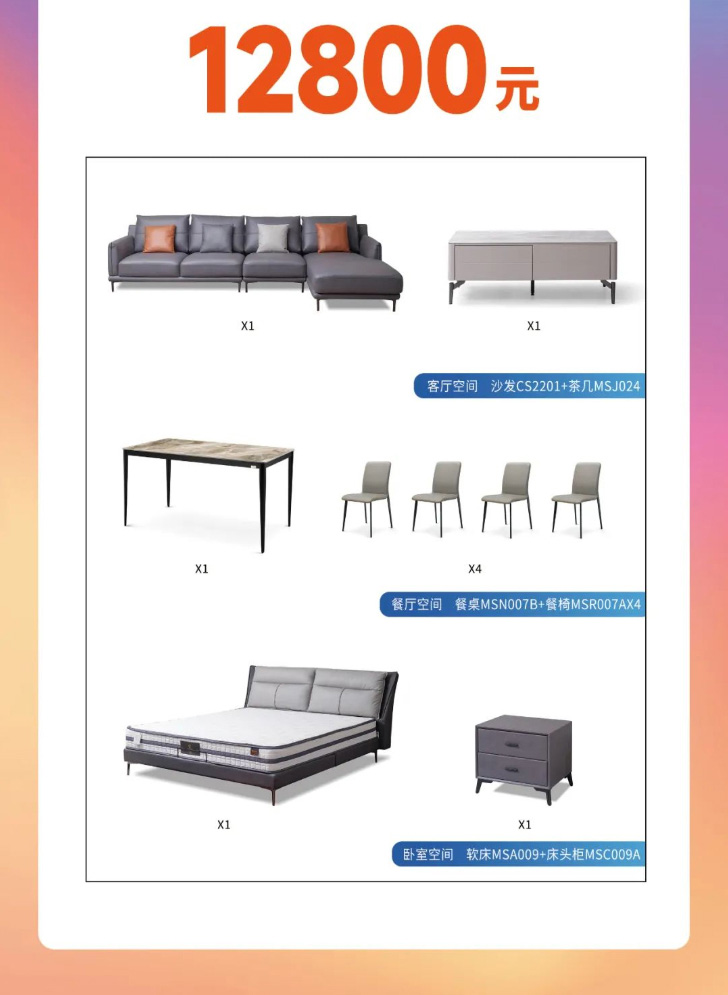 12800元

X1

X1

客厅空间 沙发CS2201+茶几MSJ024

X1

X4

餐厅空间 餐桌MSN007B+餐椅MSR007AX4

X1

X1

卧室空间 软床MSA009+床头柜MSC009A